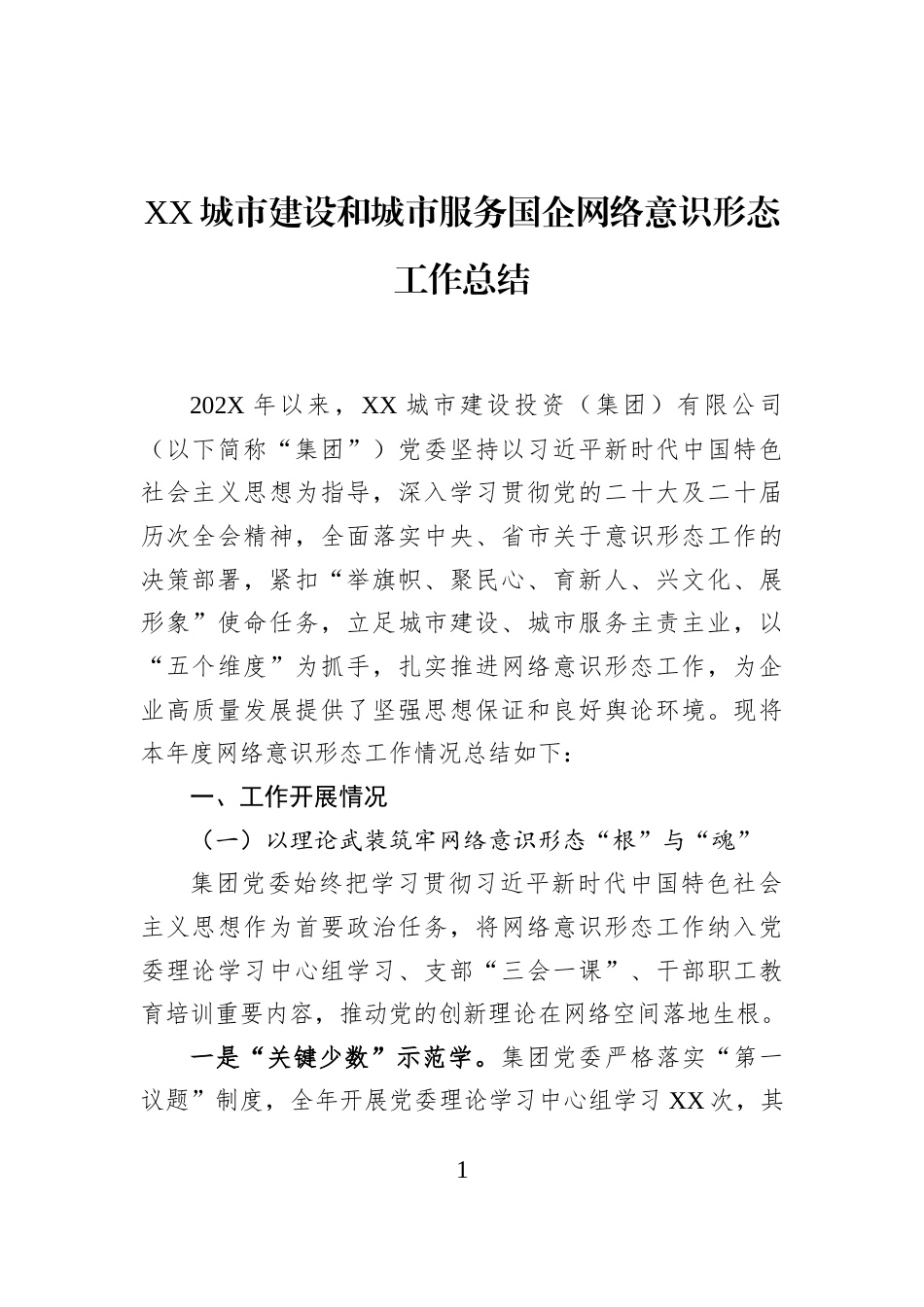 XX城市建设和城市服务国企网络意识形态工作总结

202X年以来，XX城市建设投资（集团）有限公司（以下简称“集团”）党委坚持以习近平新时代中国特色社会主义思想为指导，深入学习贯彻党的二十大及二十届历次全会精神，全面落实中央、省市关于意识形态工作的决策部署，紧扣“举旗帜、聚民心、育新人、兴文化、展形象”使命任务，立足城市建设、城市服务主责主业，以“五个维度”为抓手，扎实推进网络意识形态工作，为企业高质量发展提供了坚强思想保证和良好舆论环境。现将本年度网络意识形态工作情况总结如下：

一、工作开展情况

（一）以理论武装筑牢网络意识形态“根”与“魂”

集团党委始终把学习贯彻习近平新时代中国特色社会主义思想作为首要政治任务，将网络意识形态工作纳入党委理论学习中心组学习、支部“三会一课”、干部职工教育培训重要内容，推动党的创新理论在网络空间落地生根。

一是“关键少数”示范学。集团党委严格落实“第一议题”制度，全年开展党委理论学习中心组学习XX次，其

1